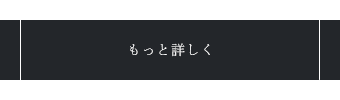 もっと詳しく